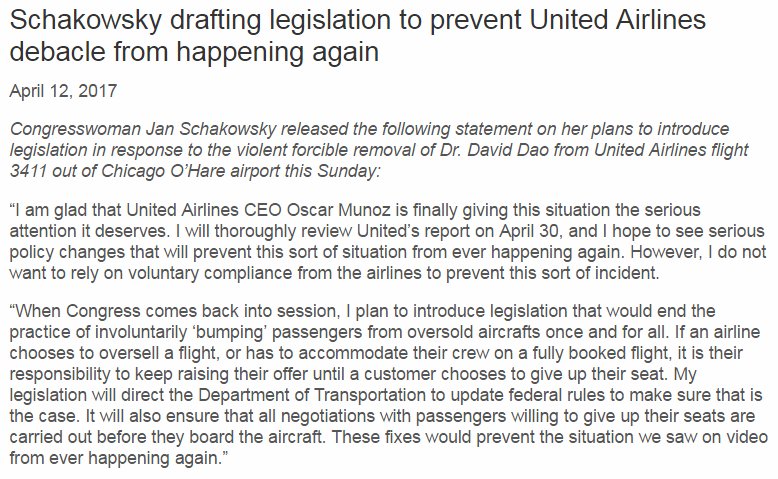 Schakowsky drafting legislation to prevent United Airlines debacle from happening again

April 12, 2017

Congresswoman Jan Schakowsky released the following statement on her plans to introduce legislation in response to the violent forcible removal of Dr. David Dao from United Airlines flight 3411 out of Chicago O'Hare airport this Sunday:

"I am glad that United Airlines CEO Oscar Munoz is finally giving this situation the serious attention it deserves. I will thoroughly review United's report on April 30, and I hope to see serious policy changes that will prevent this sort of situation from ever happening again. However, I do not want to rely on voluntary compliance from the airlines to prevent this sort of incident.

"When Congress comes back into session, I plan to introduce legislation that would end the practice of involuntarily 'bumping' passengers from oversold aircrafts once and for all. If an airline chooses to oversell a flight, or has to accommodate their crew on a fully booked flight, it is their responsibility to keep raising their offer until a customer chooses to give up their seat. My legislation will direct the Department of Transportation to update federal rules to make sure that is the case. It will also ensure that all negotiations with passengers willing to give up their seats are carried out before they board the aircraft. These fixes would prevent the situation we saw on video from ever happening again."